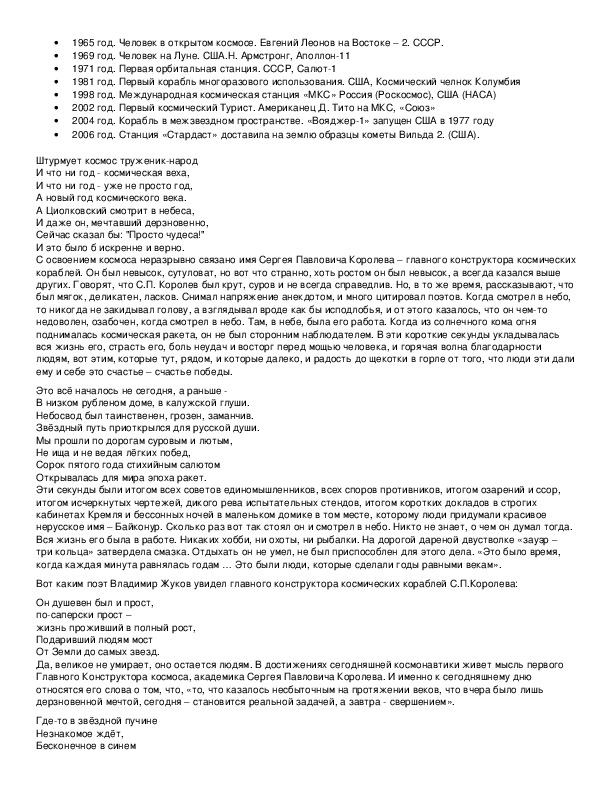 • 1965 год. Человек в открытом космосе. Евгений Леонов на Востоке – 2. СССР.
• 1969 год. Человек на Луне. США.Н. Армстронг, Аполлон-11
• 1971 год. Первая орбитальная станция. СССР, Салют-1
• 1981 год. Первый корабль многоразового использования. США, Космический челнок Колумбия
• 1998 год. Международная космическая станция «МКС» Россия (Роскосмос), США (НАСА)
• 2002 год. Первый космический Турист. Американец Д. Тито на МКС, «Союз»
• 2004 год. Корабль в межзвездном пространстве. «Вояджер-1» запущен США в 1977 году
• 2006 год. Станция «Стардаст» доставила на землю образцы кометы Вильда 2. (США).

Штурмует космос труженик-народ
И что ни год - космическая веха,
И что ни год - уже не просто год,
А новый год космического века.
А Циолковский смотрит в небеса,
И даже он, мечтавший дерзновенно,
Сейчас сказал бы: "Просто чудеса!"
И это было б искренне и верно.
С освоением космоса неразрывно связано имя Сергея Павловича Королева – главного конструктора космических кораблей. Он был невысок, сутуловат, но вот что странно, хоть ростом он был невысок, а всегда казался выше других. Говорят, что С.П. Королев был крут, суров и не всегда справедлив. Но, в то же время, рассказывают, что был мягок, деликатен, ласков. Снимал напряжение анекдотом, и много цитировал поэтов. Когда смотрел в небо, то никогда не закидывал голову, а взглядывал вроде как бы исподлобья, и от этого казалось, что он чем-то недоволен, озабочен, когда смотрел в небо. Там, в небе, была его работа. Когда из солнечного кома огня поднималась космическая ракета, он не был сторонним наблюдателем. В эти короткие секунды укладывалась вся жизнь его, страсть его, боль неудач и восторг перед мощью человека, и горячая волна благодарности людям, вот этим, которые тут, рядом, и которые далеко, и радость до щекотки в горле от того, что люди эти дали ему и себе это счастье – счастье победы.

Это всё началось не сегодня, а раньше -
В низком рубленом доме, в калужской глуши.
Небосвод был таинственен, грозен, заманчив.
Звёздный путь приоткрылся для русской души.
Мы прошли по дорогам суровым и лютым,
Не ища и не ведая лёгких побед,
Сорок пятого года стихийным салютом
Открывалась для мира эпоха ракет.
Эти секунды были итогом всех советов единомышленников, всех споров противников, итогом озарений и ссор, итогом исчеркнутых чертежей, дикого рева испытательных стендов, итогом коротких докладов в строгих кабинетах Кремля и бессонных ночей в маленьком домике в том месте, которому люди придумали красивое нерусское имя – Байконур. Сколько раз вот так стоял он и смотрел в небо. Никто не знает, о чем он думал тогда. Вся жизнь его была в работе. Никаких хобби, ни охоты, ни рыбалки. На дорогой дареной двустволке «зауэр – три кольца» затвердела смазка. Отдыхать он не умел, не был приспособлен для этого дела. «Это было время, когда каждая минута равнялась годам … Это были люди, которые сделали годы равными векам».

Вот каким поэт Владимир Жуков увидел главного конструктора космических кораблей С.П.Королева:

Он душевен был и прост,
по-саперски прост –
жизнь проживший в полный рост,
Подаривший людям мост
От Земли до самых звезд.
Да, великое не умирает, оно остается людям. В достижениях сегодняшней космонавтики живет мысль первого Главного Конструктора космоса, академика Сергея Павловича Королева. И именно к сегодняшнему дню относятся его слова о том, что, «то, что казалось несбыточным на протяжении веков, что вчера было лишь дерзновенной мечтой, сегодня – становится реальной задачей, а завтра - свершением».

Где-то в звёздной пучине
Незнакомое ждёт,
Бесконечное в синем